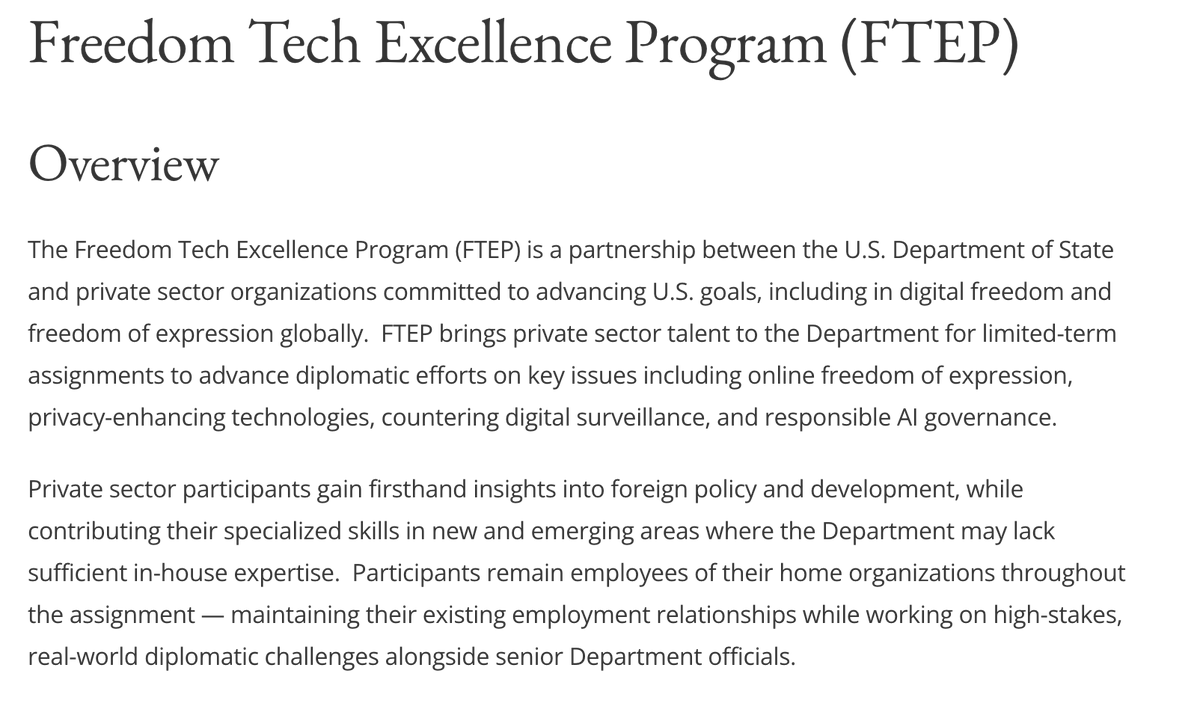 Freedom Tech Excellence Program (FTEP)

Overview

The Freedom Tech Excellence Program (FTEP) is a partnership between the U.S. Department of State and private sector organizations committed to advancing U.S. goals, including in digital freedom and freedom of expression globally.  FTEP brings private sector talent to the Department for limited-term assignments to advance diplomatic efforts on key issues including online freedom of expression, privacy-enhancing technologies, countering digital surveillance, and responsible AI governance.

Private sector participants gain firsthand insights into foreign policy and development, while contributing their specialized skills in new and emerging areas where the Department may lack sufficient in-house expertise.  Participants remain employees of their home organizations throughout the assignment — maintaining their existing employment relationships while working on high-stakes, real-world diplomatic challenges alongside senior Department officials.